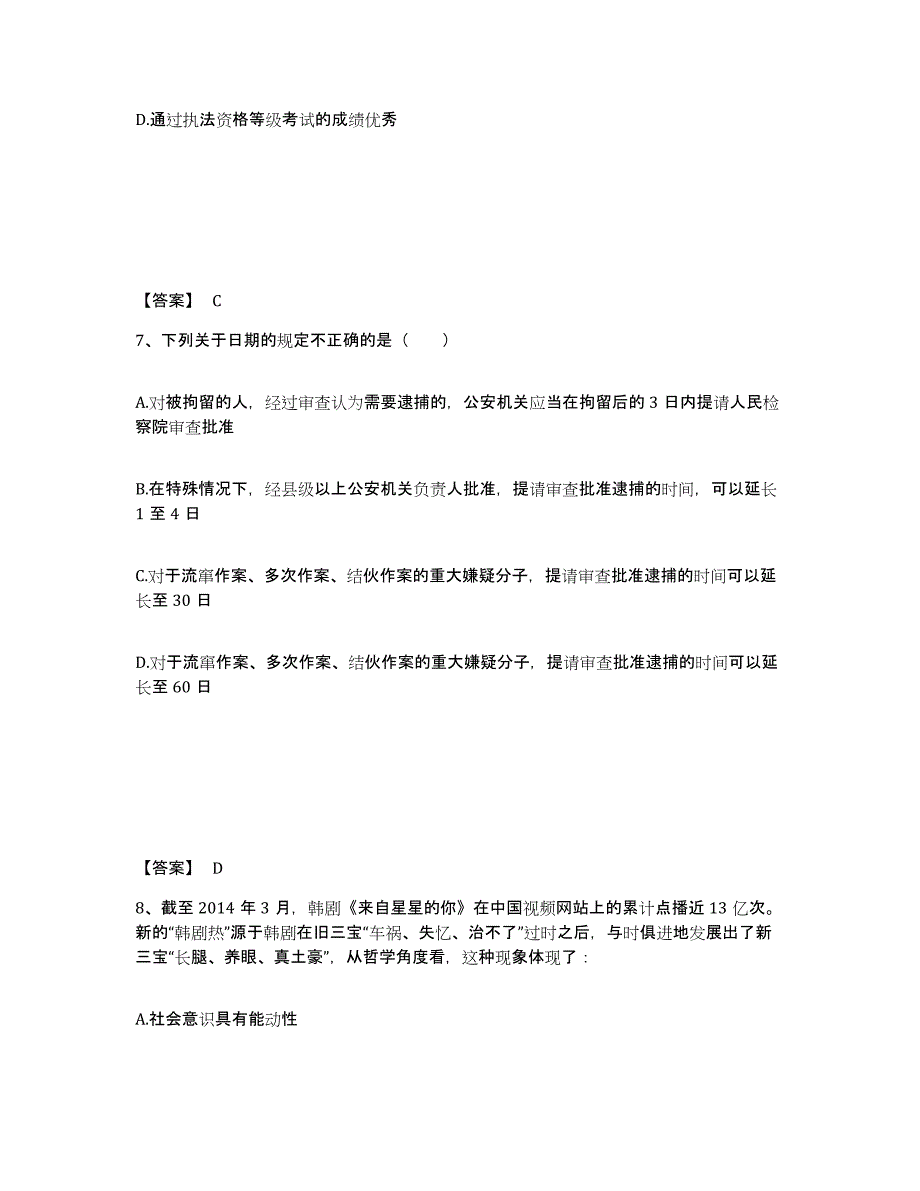 D.通过执法资格等级考试的成绩优秀

【答案】 C

7、下列关于日期的规定不正确的是（　　）

A.对被拘留的人，经过审查认为需要逮捕的，公安机关应当在拘留后的 3 日内提请人民检察院审查批准

B.在特殊情况下，经县级以上公安机关负责人批准，提请审查批准逮捕的时间，可以延长 1 至 4 日

C.对于流窜作案、多次作案、结伙作案的重大嫌疑分子，提请审查批准逮捕的时间可以延长至 30 日

D.对于流窜作案、多次作案、结伙作案的重大嫌疑分子，提请审查批准逮捕的时间可以延长至 60 日

【答案】 D

8、截至 2014 年 3 月，韩剧《来自星星的你》在中国视频网站上的累计点播近 13 亿次。新的“韩剧热”源于韩剧在旧三宝“车祸、失忆、治不了”过时之后，与时俱进地发展出了新三宝“长腿、养眼、真土豪”，从哲学角度看，这种现象体现了：

A.社会意识具有能动性